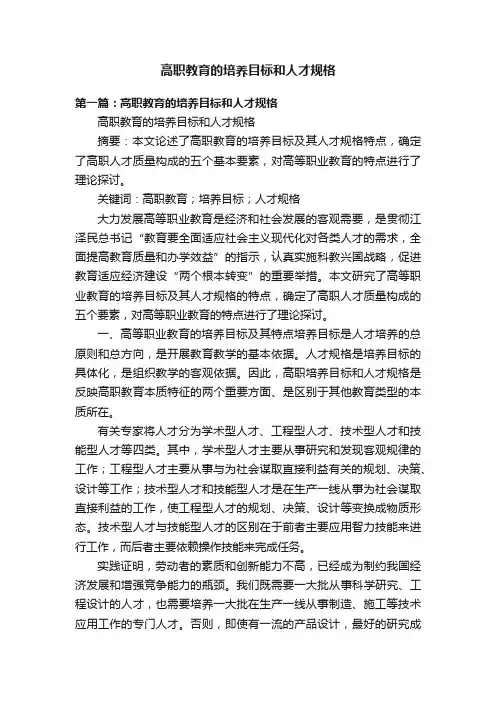 高职教育的培养目标和人才规格

第一篇：高职教育的培养目标和人才规格

高职教育的培养目标和人才规格

摘要：本文论述了高职教育的培养目标及其人才规格特点，确定了高职人才质量构成的五个基本要素，对高等职业教育的特点进行了理论探讨。

关键词：高职教育；培养目标；人才规格

大力发展高等职业教育是经济和社会发展的客观需要，是贯彻江泽民总书记“教育要全面适应社会主义现代化对各类人才的需求，全面提高教育质量和办学效益”的指示，认真实施科教兴国战略，促进教育适应经济建设“两个根本转变”的重要举措。本文研究了高等职业教育的培养目标及其人才规格的特点，确定了高职人才质量构成的五个要素，对高等职业教育的特点进行了理论探讨。

一、高等职业教育的培养目标及其特点培养目标是人才培养的总原则和总方向，是开展教育教学的基本依据。人才规格是培养目标的具体化，是组织教学的客观依据。因此，高职培养目标和人才规格是反映高职教育本质特征的两个重要方面、是区别于其他教育类型的本质所在。

有关专家将人才分为学术型人才、工程型人才、技术型人才和技能型人才等四类。其中，学术型人才主要从事研究和发现客观规律的工作；工程型人才主要从事与为社会谋取直接利益有关的规划、决策、设计等工作；技术型人才和技能型人才是在生产一线从事为社会谋取直接利益的工作，使工程型人才的规划、决策、设计等变换成物质形态。技术型人才与技能型人才的区别在于前者主要应用智力技能来进行工作，而后者主要依赖操作技能来完成任务。

实践证明，劳动者的素质和创新能力不高，已经成为制约我国经济发展和增强竞争能力的瓶颈。我们既需要一大批从事科学研究、工程设计的人才，也需要培养一大批在生产一线从事制造、施工等技术应用工作的专门人才。否则，即使有一流的产品设计，最好的研究成